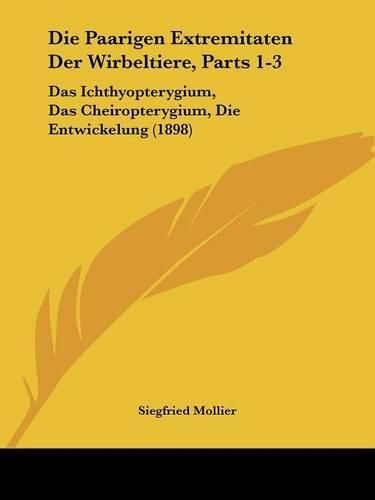 Die Paarigen Extremitaten Der Wirbeltiere, Parts 1-3

Das Ichthyopterygium, Das Cheiropterygium, Die Entwickelung (1898)

Siegfried Mollier